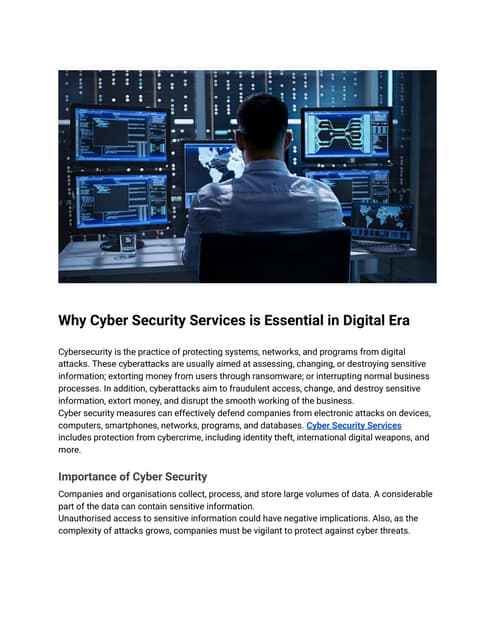 Why Cyber Security Services is Essential in Digital Era

Cybersecurity is the practice of protecting systems, networks, and programs from digital attacks. These cyberattacks are usually aimed at assessing, changing, or destroying sensitive information; extorting money from users through ransomware; or interrupting normal business processes. In addition, cyberattacks aim to fraudulent access, change, and destroy sensitive information, extort money, and disrupt the smooth working of the business.
Cyber security measures can effectively defend companies from electronic attacks on devices, computers, smartphones, networks, programs, and databases. Cyber Security Services includes protection from cybercrime, including identity theft, international digital weapons, and more.

Importance of Cyber Security

Companies and organisations collect, process, and store large volumes of data. A considerable part of the data can contain sensitive information.
Unauthorised access to sensitive information could have negative implications. Also, as the complexity of attacks grows, companies must be vigilant to protect against cyber threats.